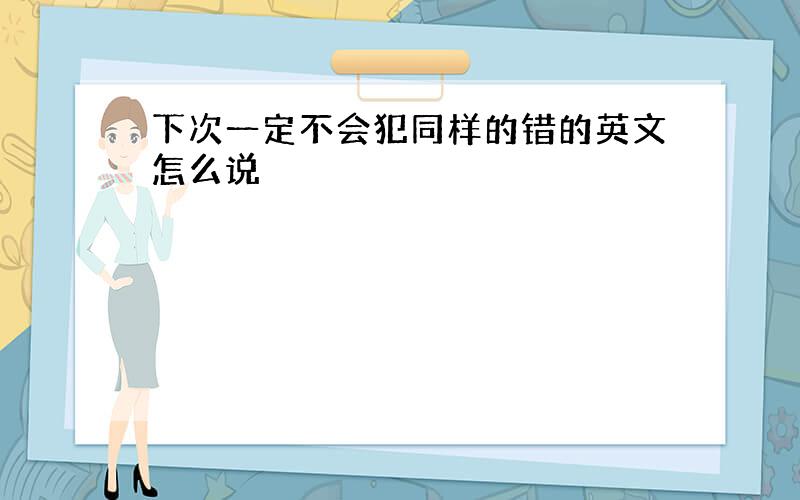 下次一定不会犯同样的错的英文怎么说